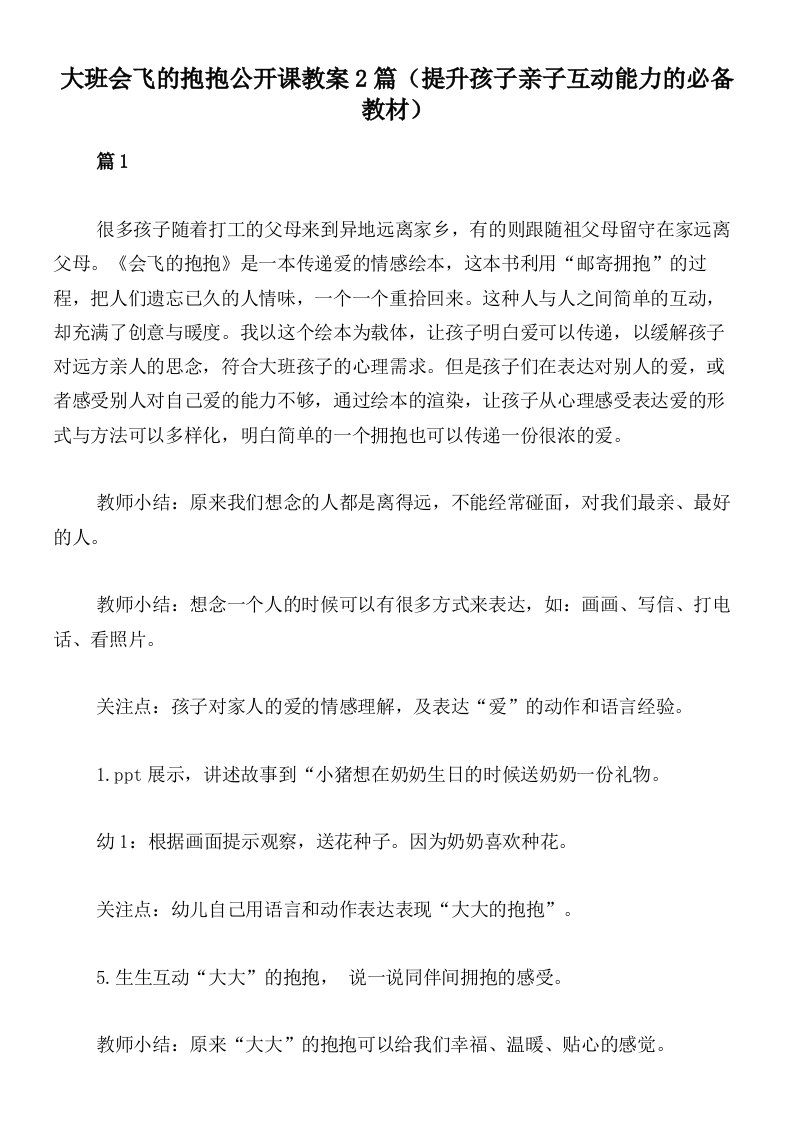 大班会飞的抱抱公开课教案2篇（提升孩子亲子互动能力的必备教材）

篇1

很多孩子随着打工的父母来到异地远离家乡，有的则跟随祖父母留守在家远离父母。《会飞的抱抱》是一本传递爱的情感绘本，这本书利用“邮寄拥抱”的过程，把人们遗忘已久的人情味，一个一个重拾回来。这种人与人之间简单的互动，却充满了创意与暖度。我以这个绘本为载体，让孩子明白爱可以传递，以缓解孩子对远方亲人的思念，符合大班孩子的心理需求。但是孩子们在表达对别人的爱，或者感受别人对自己爱的能力不够，通过绘本的渲染，让孩子从心理感受表达爱的形式与方法可以多样化，明白简单的一个拥抱也可以传递一份很浓的爱。

教师小结：原来我们想念的人都是离得远，不能经常碰面，对我们最亲、最好的人。

教师小结：想念一个人的时候可以有很多方式来表达，如：画画、写信、打电话、看照片。

关注点：孩子对家人的爱的情感理解，及表达“爱”的动作和语言经验。

1.ppt展示，讲述故事到“小猪想在奶奶生日的时候送奶奶一份礼物。

幼1：根据画面提示观察，送花种子。因为奶奶喜欢种花。

关注点：幼儿自己用语言和动作表达表现“大大的抱抱”。

5.生生互动“大大”的抱抱， 说一说同伴间拥抱的感受。

教师小结：原来“大大”的抱抱可以给我们幸福、温暖、贴心的感觉。